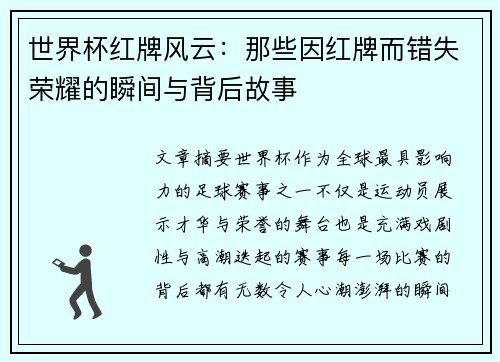 世界杯红牌风云：那些因红牌而错失荣耀的瞬间与背后故事

文章摘要世界杯作为全球最具影响力的足球赛事之一不仅是运动员展示才华与荣誉的舞台也是充满戏剧性与高潮迭起的赛事每一场比赛的背后都有无数令人心潮澎湃的瞬间